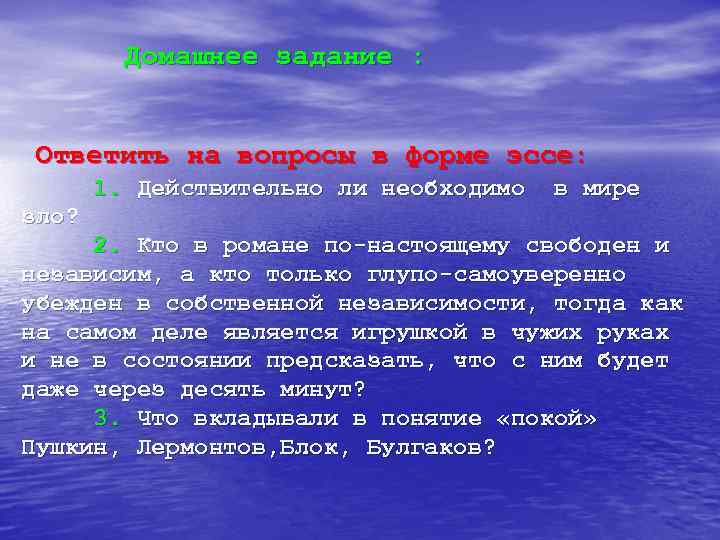 Домашнее задание :

Ответить на вопросы в форме эссе:

1. Действительно ли необходимо в мире зло?

2. Кто в романе по-настоящему свободен и независим, а кто только глупо-самоуверенно убежден в собственной независимости, тогда как на самом деле является игрушкой в чужих руках и не в состоянии предсказать, что с ним будет даже через десять минут?

3. Что вкладывали в понятие «покой» Пушкин, Лермонтов,Блок, Булгаков?